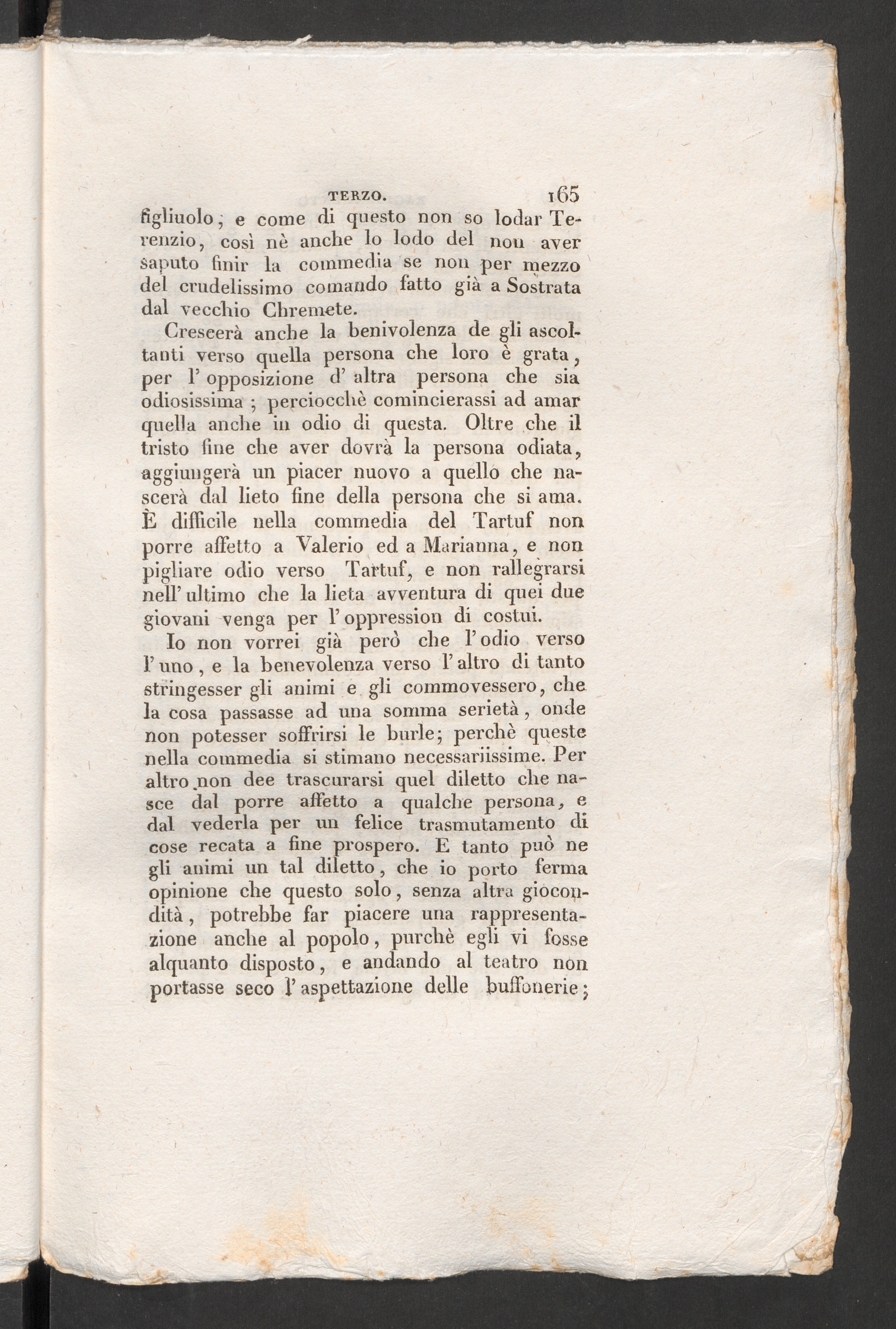 TERZO. 165

figliuolo; e come di questo non so lodar Terenzio, così nè anche lo lodo del non aver saputo finir la commedia se non per mezzo del crudelissimo comando fatto già a Sostrata dal vecchio Chremete.

Crescerà anche la benivolenza de gli ascoltanti verso quella persona che loro è grata, per l' opposizione d' altra persona che sia odiosissima; perciocchè comincierassi ad amar quella anche in odio di questa. Oltre che il tristo fine che aver dovrà la persona odiata, aggiungerà un piacer nuovo a quello che nascerà dal lieto fine della persona che si ama. È difficile nella commedia del Tartuf non porre affetto a Valerio ed a Marianna, e non pigliare odio verso Tartuf, e non rallegrarsi nell' ultimo che la lieta avventura di quei due giovani venga per l' oppression di costui.

Io non vorrei già però che l' odio verso l' uno, e la benevolenza verso l' altro di tanto stringesser gli animi e gli commovessero, che la cosa passasse ad una somma serietà, onde non potesser soffrirsi le burle; perchè queste nella commedia si stimano necessariissime. Per altro non dee trascurarsi quel diletto che nasce dal porre affetto a qualche persona, e dal vederla per un felice trasmutamento di cose recata a fine prospero. E tanto può ne gli animi un tal diletto, che io porto ferma opinione che questo solo, senza altra giocondità, potrebbe far piacere una rappresentazione anche al popolo, purchè egli vi fosse alquanto disposto, e andando al teatro non portasse seco l' aspettazione delle buffonerie;